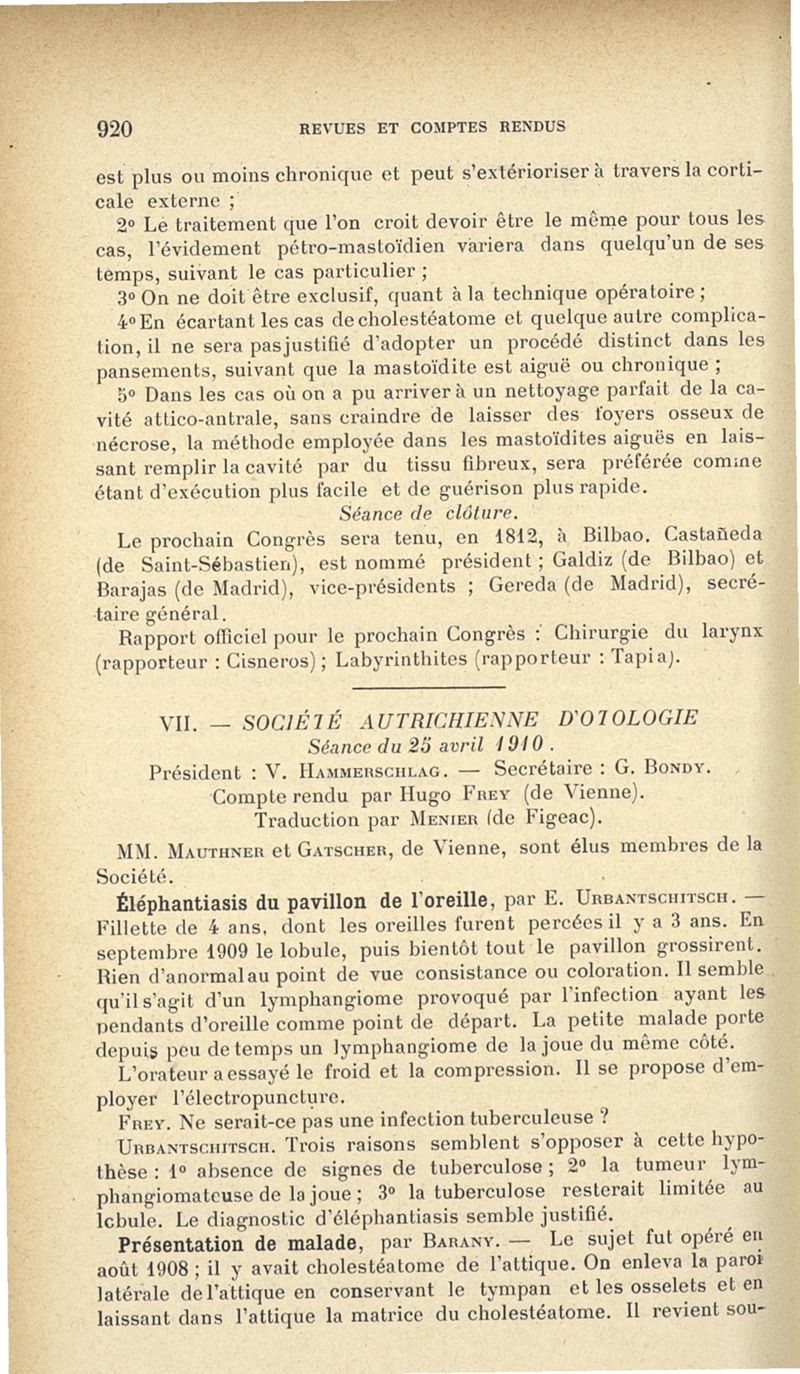 920 REVUES ET COMPTES RENDUS

est plus ou moins chronique et peut s'extérioriser à travers la corticale externe ;

2° Le traitement que l'on croit devoir être le même pour tous les cas, l'évidement pétro-mastoïdien variera dans quelqu'un de ses temps, suivant le cas particulier ;

3° On ne doit être exclusif, quant à la technique opératoire ;

4° En écartant les cas de cholestéatome et quelque autre complication, il ne sera pas justifié d'adopter un procédé distinct dans les pansements, suivant que la mastoïdite est aiguë ou chronique ;

5° Dans les cas où on a pu arriver à un nettoyage parfait de la cavité attico-antrale, sans craindre de laisser des foyers osseux de nécrose, la méthode employée dans les mastoïdites aiguës en laissant remplir la cavité par du tissu fibreux, sera préférée comme étant d'exécution plus facile et de guérison plus rapide.

Séance de clôture.

Le prochain Congrès sera tenu, en 1812, à Bilbao. Castañeda (de Saint-Sébastien), est nommé président ; Galdiz (de Bilbao) et Barajas (de Madrid), vice-présidents ; Gereda (de Madrid), secrétaire général.

Rapport officiel pour le prochain Congrès : Chirurgie du larynx (rapporteur : Cisneros) ; Labyrinthites (rapporteur : Tapia).

VII. — SOCIÉTÉ AUTRICHIENNE D'OTOLOGIE

Séance du 25 avril 1910.

Président : V. Hammerschlag. — Secrétaire : G. Bondy.
Compte rendu par Hugo Frey (de Vienne).
Traduction par Menier (de Figeac).

MM. Mauthner et Gatscher, de Vienne, sont élus membres de la Société.

Éléphantiasis du pavillon de l'oreille, par E. Urbantschitsch. — Fillette de 4 ans, dont les oreilles furent percées il y a 3 ans. En septembre 1909 le lobule, puis bientôt tout le pavillon grossirent. Rien d'anormal au point de vue consistance ou coloration. Il semble qu'il s'agit d'un lymphangiome provoqué par l'infection ayant les pendants d'oreille comme point de départ. La petite malade porte depuis peu de temps un lymphangiome de la joue du même côté.

L'orateur a essayé le froid et la compression. Il se propose d'employer l'électropuncture.

Frey. Ne serait-ce pas une infection tuberculeuse ?

Urbantschitsch. Trois raisons semblent s'opposer à cette hypothèse : 1° absence de signes de tuberculose ; 2° la tumeur lymphangiomateuse de la joue ; 3° la tuberculose resterait limitée au lobule. Le diagnostic d'éléphantiasis semble justifié.

Présentation de malade, par Barany. — Le sujet fut opéré en août 1908 ; il y avait cholestéatome de l'attique. On enleva la paroi latérale de l'attique en conservant le tympan et les osselets et en laissant dans l'attique la matrice du cholestéatome. Il revient sou-